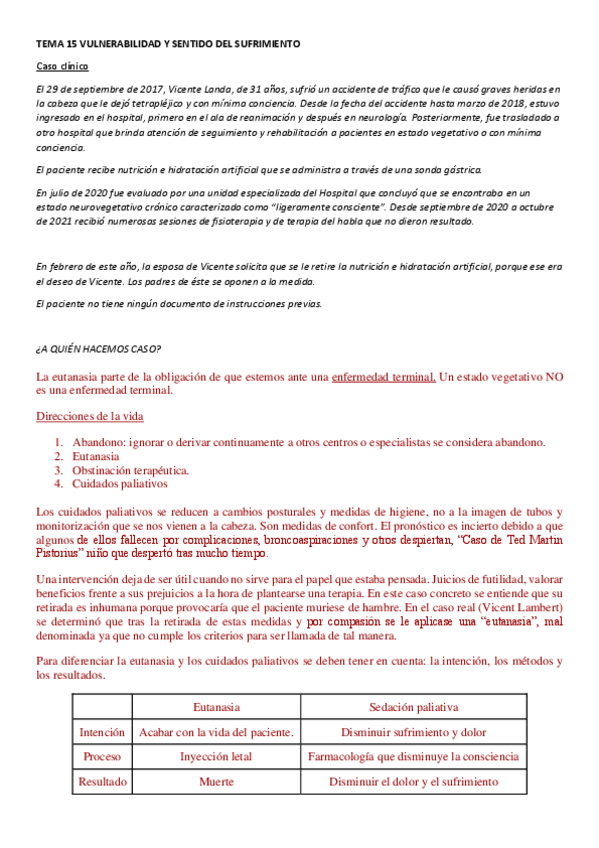 TEMA 15 VULNERABILIDAD Y SENTIDO DEL SUFRIMIENTO

Caso clínico

El 29 de septiembre de 2017, Vicente Landa, de 31 años, sufrió un accidente de tráfico que le causó graves heridas en la cabeza que le dejó tetrapléjico y con mínima conciencia. Desde la fecha del accidente hasta marzo de 2018, estuvo ingresado en el hospital, primero en el ala de reanimación y después en neurología. Posteriormente, fue trasladado a otro hospital que brinda atención de seguimiento y rehabilitación a pacientes en estado vegetativo o con mínima conciencia.

El paciente recibe nutrición e hidratación artificial que se administra a través de una sonda gástrica.

En julio de 2020 fue evaluado por una unidad especializada del Hospital que concluyó que se encontraba en un estado neurovegetativo crónico caracterizado como "ligeramente consciente". Desde septiembre de 2020 a octubre de 2021 recibió numerosas sesiones de fisioterapia y de terapia del habla que no dieron resultado.

En febrero de este año, la esposa de Vicente solicita que se le retire la nutrición e hidratación artificial, porque ese era el deseo de Vicente. Los padres de éste se oponen a la medida.

El paciente no tiene ningún documento de instrucciones previas.

¿A QUIÉN HACEMOS CASO?

La eutanasia parte de la obligación de que estemos ante una enfermedad terminal. Un estado vegetativo NO es una enfermedad terminal.

Direcciones de la vida

1. Abandono: ignorar o derivar continuamente a otros centros o especialistas se considera abandono.
2. Eutanasia
3. Obstinación terapéutica.
4. Cuidados paliativos

Los cuidados paliativos se reducen a cambios posturales y medidas de higiene, no a la imagen de tubos y monitorización que se nos vienen a la cabeza. Son medidas de confort. El pronóstico es incierto debido a que algunos de ellos fallecen por complicaciones, broncoaspiraciones y otros despiertan, "Caso de Ted Martin Pistorius" niño que despertó tras mucho tiempo.

Una intervención deja de ser útil cuando no sirve para el papel que estaba pensada. Juicios de futilidad, valorar beneficios frente a sus prejuicios a la hora de plantearse una terapia. En este caso concreto se entiende que su retirada es inhumana porque provocaría que el paciente muriese de hambre. En el caso real (Vicent Lambert) se determinó que tras la retirada de estas medidas y por compasión se le aplicase una "eutanasia", mal denominada ya que no cumple los criterios para ser llamada de tal manera.

Para diferenciar la eutanasia y los cuidados paliativos se deben tener en cuenta: la intención, los métodos y los resultados.

| | Eutanasia | Sedación paliativa |
|---|---|---|
| Intención | Acabar con la vida del paciente. | Disminuir sufrimiento y dolor |
| Proceso | Inyección letal | Farmacología que disminuye la consciencia |
| Resultado | Muerte | Disminuir el dolor y el sufrimiento |